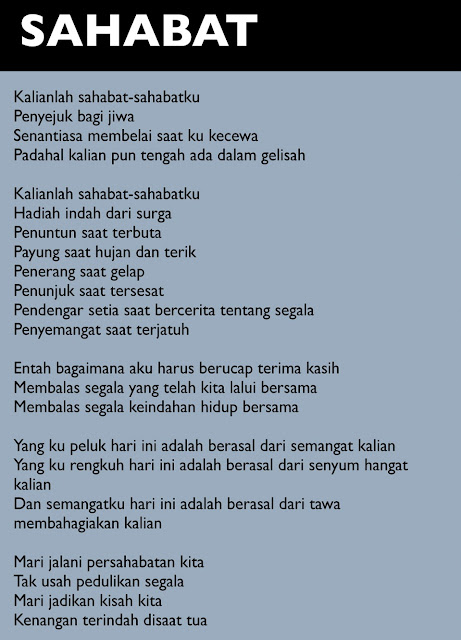 SAHABAT

Kalianlah sahabat-sahabatku
Penyejuk bagi jiwa
Senantiasa membelai saat ku kecewa
Padahal kalian pun tengah ada dalam gelisah

Kalianlah sahabat-sahabatku
Hadiah indah dari surga
Penuntun saat terbuta
Payung saat hujan dan terik
Penerang saat gelap
Penunjuk saat tersesat
Pendengar setia saat bercerita tentang segala
Penyemangat saat terjatuh

Entah bagaimana aku harus berucap terima kasih
Membalas segala yang telah kita lalui bersama
Membalas segala keindahan hidup bersama

Yang ku peluk hari ini adalah berasal dari semangat kalian
Yang ku rengkuh hari ini adalah berasal dari senyum hangat kalian
Dan semangatku hari ini adalah berasal dari tawa membahagiakan kalian

Mari jalani persahabatan kita
Tak usah pedulikan segala
Mari jadikan kisah kita
Kenangan terindah disaat tua